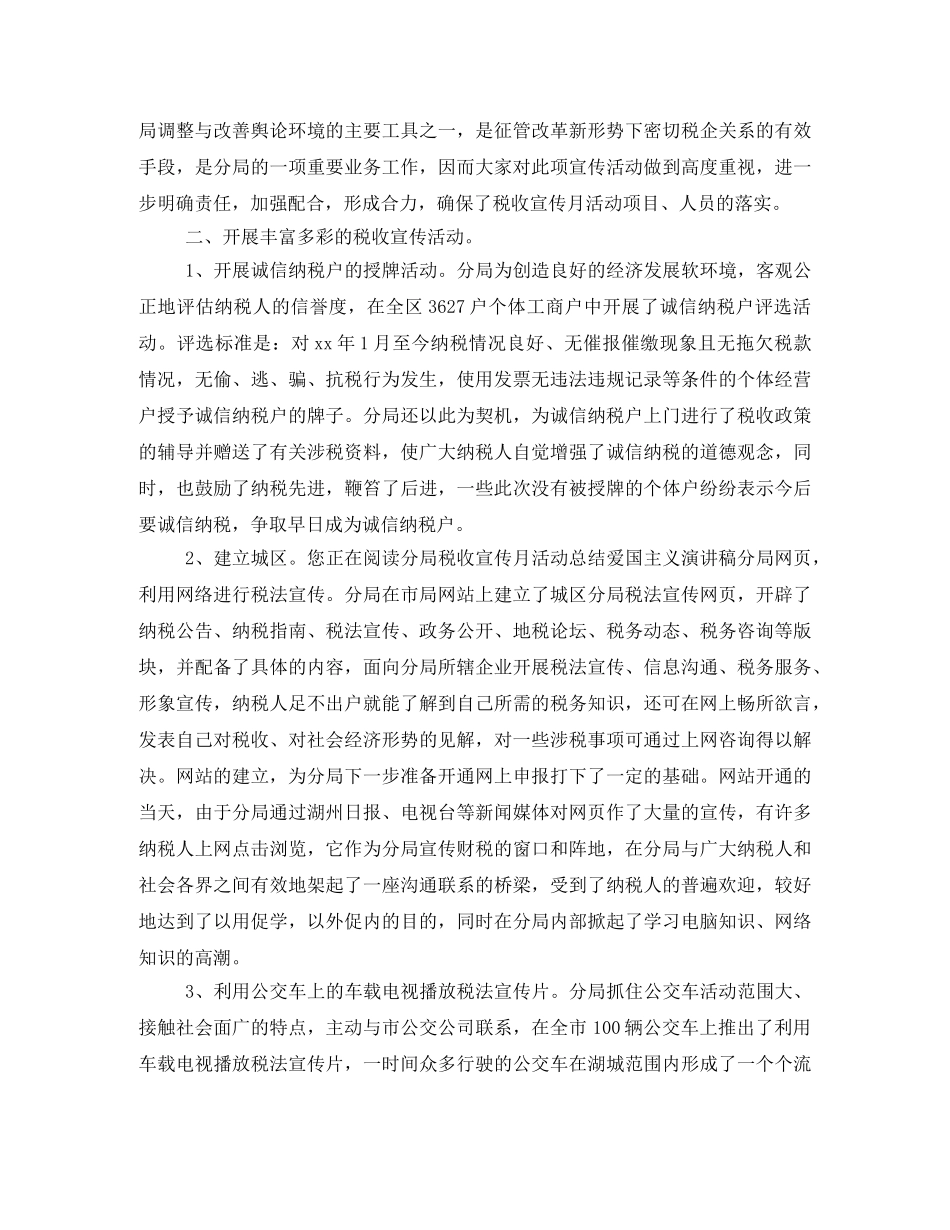 局调整与改善舆论环境的主要工具之一，是征管改革新形势下密切税企关系的有效手段，是分局的一项重要业务工作，因而大家对此项宣传活动做到高度重视，进一步明确责任，加强配合，形成合力，确保了税收宣传月活动项目、人员的落实。

二、开展丰富多彩的税收宣传活动。

1、开展诚信纳税户的授牌活动。分局为创造良好的经济发展软环境，客观公正地评估纳税人的信誉度，在全区 3627 户个体工商户中开展了诚信纳税户评选活动。评选标准是：对 xx 年 1 月至今纳税情况良好、无催报催缴现象且无拖欠税款情况，无偷、逃、骗、抗税行为发生，使用发票无违法违规记录等条件的个体经营户授予诚信纳税户的牌子。分局还以此为契机，为诚信纳税户上门进行了税收政策的辅导并赠送了有关涉税资料，使广大纳税人自觉增强了诚信纳税的道德观念，同时，也鼓励了纳税先进，鞭笞了后进，一些此次没有被授牌的个体户纷纷表示今后要诚信纳税，争取早日成为诚信纳税户。

2、建立城区。您正在阅读分局税收宣传月活动总结爱国主义演讲稿分局网页，利用网络进行税法宣传。分局在市局网站上建立了城区分局税法宣传网页，开辟了纳税公告、纳税指南、税法宣传、政务公开、地税论坛、税务动态、税务咨询等版块，并配备了具体的内容，面向分局所辖企业开展税法宣传、信息沟通、税务服务、形象宣传，纳税人足不出户就能了解到自己所需的税务知识，还可在网上畅所欲言，发表自己对税收、对社会经济形势的见解，对一些涉税事项可通过上网咨询得以解决。网站的建立，为分局下一步准备开通网上申报打下了一定的基础。网站开通的当天，由于分局通过湖州日报、电视台等新闻媒体对网页作了大量的宣传，有许多纳税人上网点击浏览，它作为分局宣传财税的窗口和阵地，在分局与广大纳税人和社会各界之间有效地架起了一座沟通联系的桥梁，受到了纳税人的普遍欢迎，较好地达到了以用促学，以外促内的目的，同时在分局内部掀起了学习电脑知识、网络知识的高潮。

3、利用公交车上的车载电视播放税法宣传片。分局抓住公交车活动范围大、接触社会面广的特点，主动与市公交公司联系，在全市 100 辆公交车上推出了利用车载电视播放税法宣传片，一时间众多行驶的公交车在湖城范围内形成了一个个流